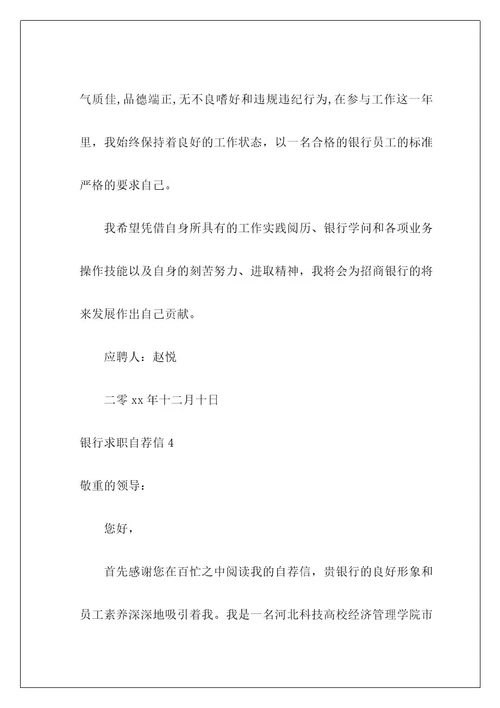 气质佳，品德端正，无不良嗜好和违规违纪行为，在参与工作这一年里，我始终保持着良好的工作状态，以一名合格的银行员工的标准严格的要求自己。

我希望凭借自身所具有的工作实践阅历、银行学问和各项业务操作技能以及自身的刻苦努力、进取精神，我将会为招商银行的将来发展作出自己贡献。

应聘人：赵悦

二零 xx 年十二月十日

银行求职自荐信 4

敬重的领导：

您好，

首先感谢您在百忙之中阅读我的自荐信，贵银行的良好形象和员工素养深深地吸引着我。我是一名河北科技高校经济管理学院市